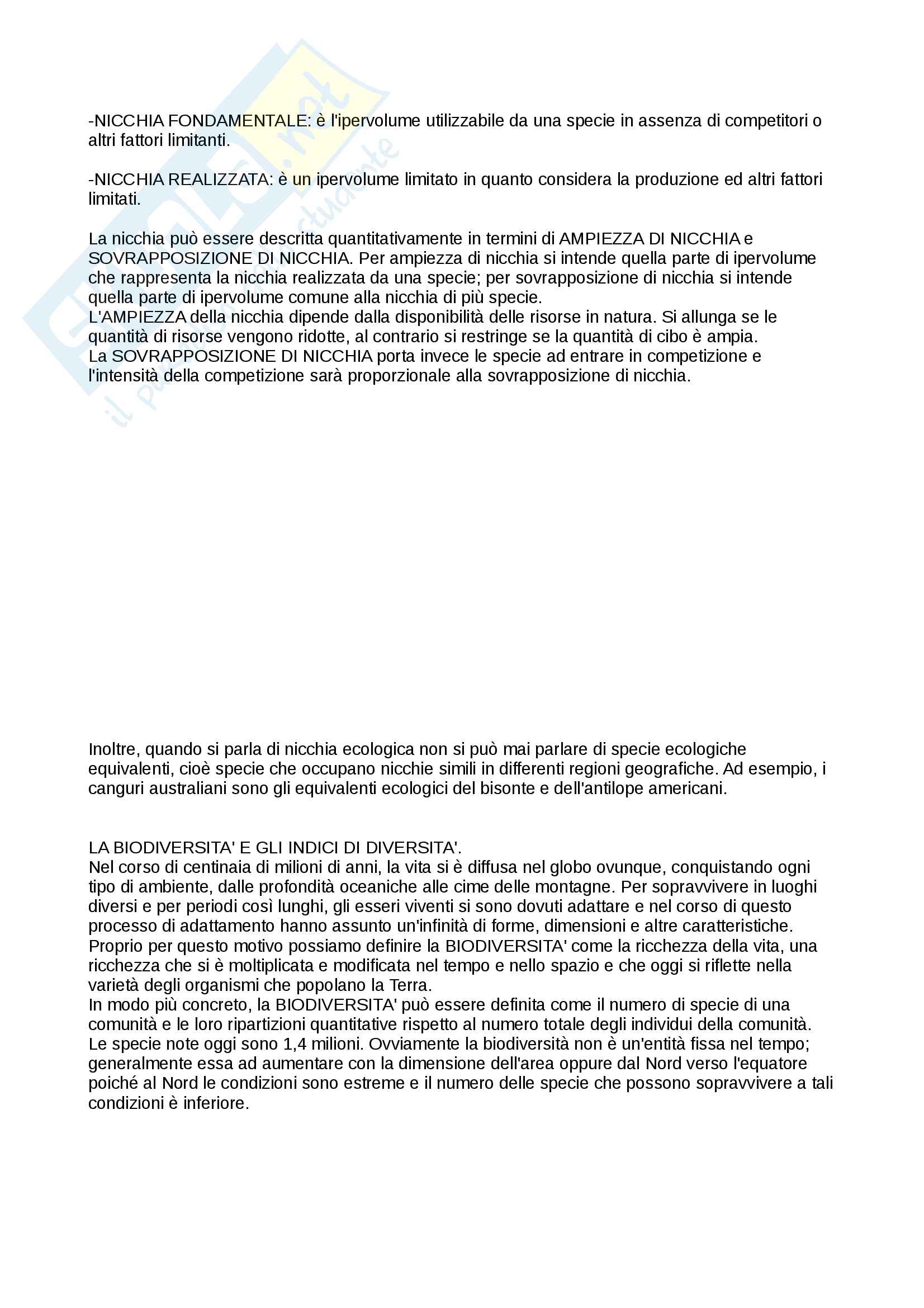 -NICCHIA FONDAMENTALE: è l'ipervolume utilizzabile da una specie in assenza di competitori o altri fattori limitanti.

-NICCHIA REALIZZATA: è un ipervolume limitato in quanto considera la produzione ed altri fattori limitati.

La nicchia può essere descritta quantitativamente in termini di AMPIEZZA DI NICCHIA e SOVRAPPOSIZIONE DI NICCHIA. Per ampiezza di nicchia si intende quella parte di ipervolume che rappresenta la nicchia realizzata da una specie; per sovrapposizione di nicchia si intende quella parte di ipervolume comune alla nicchia di più specie.
L'AMPIEZZA della nicchia dipende dalla disponibilità delle risorse in natura. Si allunga se le quantità di risorse vengono ridotte, al contrario si restringe se la quantità di cibo è ampia.
La SOVRAPPOSIZIONE DI NICCHIA porta invece le specie ad entrare in competizione e l'intensità della competizione sarà proporzionale alla sovrapposizione di nicchia.

Inoltre, quando si parla di nicchia ecologica non si può mai parlare di specie ecologiche equivalenti, cioè specie che occupano nicchie simili in differenti regioni geografiche. Ad esempio, i canguri australiani sono gli equivalenti ecologici del bisonte e dell'antilope americani.

LA BIODIVERSITA' E GLI INDICI DI DIVERSITA'.
Nel corso di centinaia di milioni di anni, la vita si è diffusa nel globo ovunque, conquistando ogni tipo di ambiente, dalle profondità oceaniche alle cime delle montagne. Per sopravvivere in luoghi diversi e per periodi così lunghi, gli esseri viventi si sono dovuti adattare e nel corso di questo processo di adattamento hanno assunto un'infinità di forme, dimensioni e altre caratteristiche.
Proprio per questo motivo possiamo definire la BIODIVERSITA' come la ricchezza della vita, una ricchezza che si è moltiplicata e modificata nel tempo e nello spazio e che oggi si riflette nella varietà degli organismi che popolano la Terra.
In modo più concreto, la BIODIVERSITA' può essere definita come il numero di specie di una comunità e le loro ripartizioni quantitative rispetto al numero totale degli individui della comunità.
Le specie note oggi sono 1,4 milioni. Ovviamente la biodiversità non è un'entità fissa nel tempo; generalmente essa ad aumentare con la dimensione dell'area oppure dal Nord verso l'equatore poiché al Nord le condizioni sono estreme e il numero delle specie che possono sopravvivere a tali condizioni è inferiore.